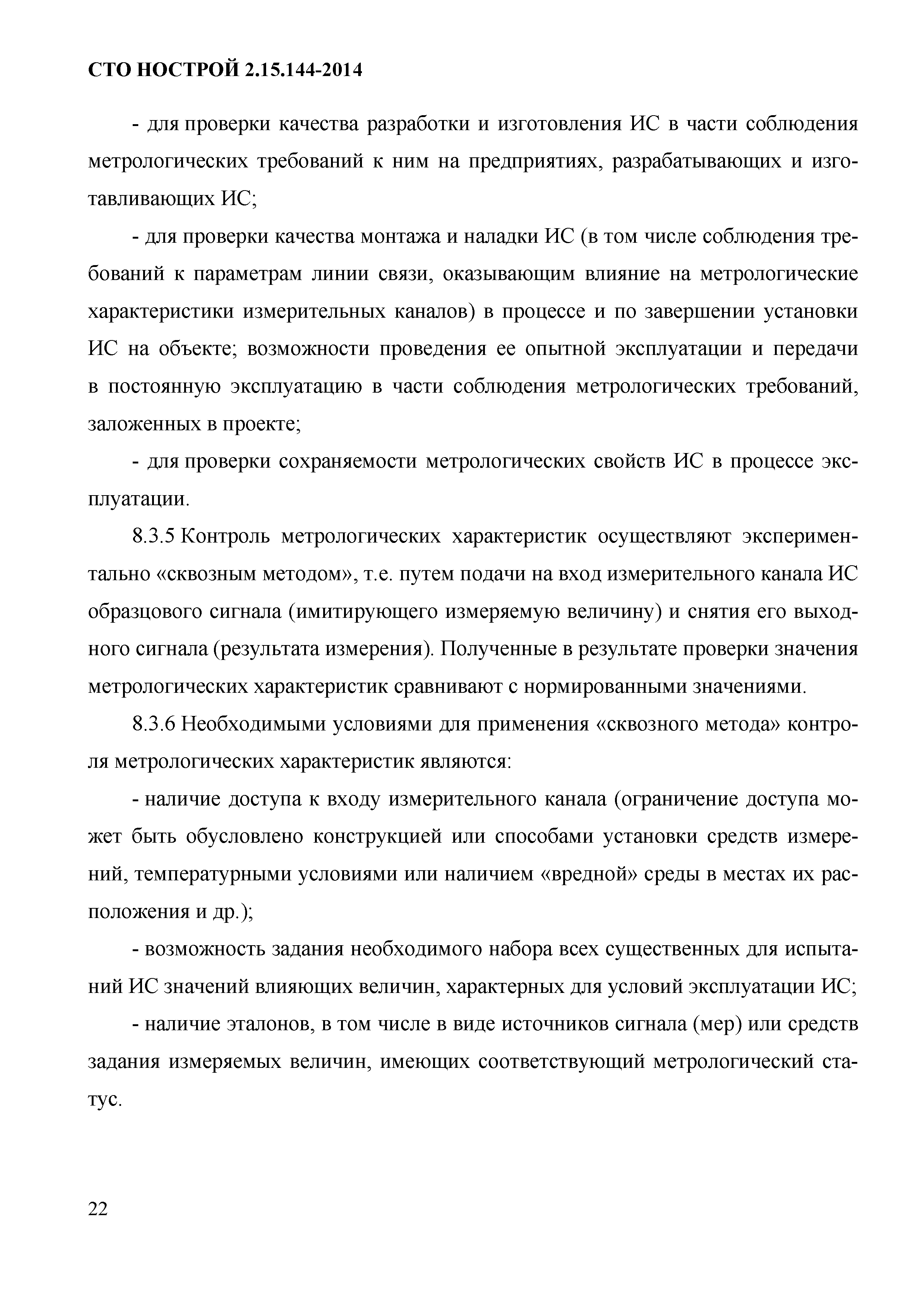 СТО НОСТРОЙ 2.15.144-2014

- для проверки качества разработки и изготовления ИС в части соблюдения метрологических требований к ним на предприятиях, разрабатывающих и изготавливающих ИС;

- для проверки качества монтажа и наладки ИС (в том числе соблюдения требований к параметрам линии связи, оказывающим влияние на метрологические характеристики измерительных каналов) в процессе и по завершении установки ИС на объекте; возможности проведения ее опытной эксплуатации и передачи в постоянную эксплуатацию в части соблюдения метрологических требований, заложенных в проекте;

- для проверки сохраняемости метрологических свойств ИС в процессе эксплуатации.

8.3.5 Контроль метрологических характеристик осуществляют экспериментально «сквозным методом», т.е. путем подачи на вход измерительного канала ИС образцового сигнала (имитирующего измеряемую величину) и снятия его выходного сигнала (результата измерения). Полученные в результате проверки значения метрологических характеристик сравнивают с нормированными значениями.

8.3.6 Необходимыми условиями для применения «сквозного метода» контроля метрологических характеристик являются:

- наличие доступа к входу измерительного канала (ограничение доступа может быть обусловлено конструкцией или способами установки средств измерений, температурными условиями или наличием «вредной» среды в местах их расположения и др.);

- возможность задания необходимого набора всех существенных для испытаний ИС значений влияющих величин, характерных для условий эксплуатации ИС;

- наличие эталонов, в том числе в виде источников сигнала (мер) или средств задания измеряемых величин, имеющих соответствующий метрологический статус.

22